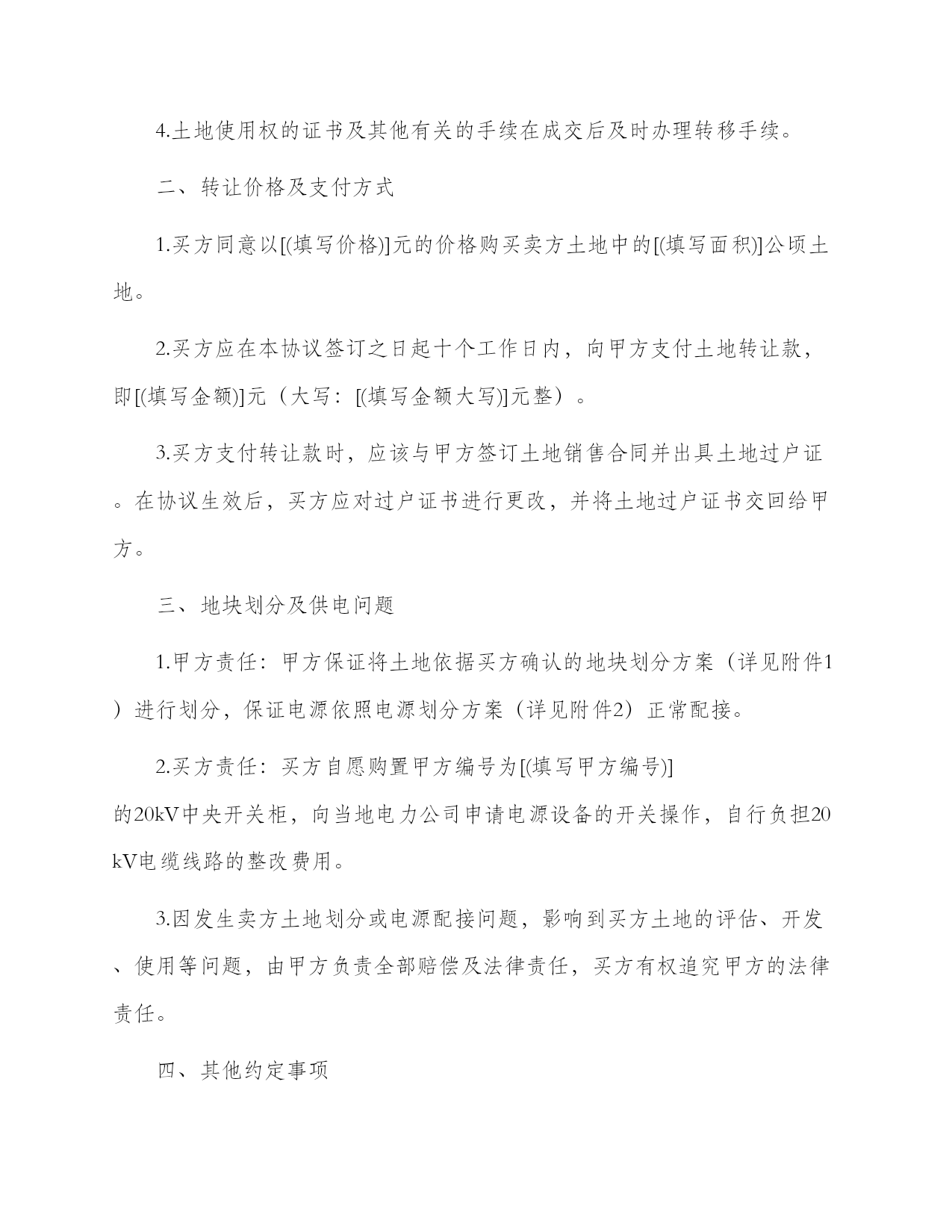 4.土地使用权的证书及其他有关的手续在成交后及时办理转移手续。

二、转让价格及支付方式

1.买方同意以[(填写价格)]元的价格购买卖方土地中的[(填写面积)]公顷土地。

2.买方应在本协议签订之日起十个工作日内，向甲方支付土地转让款，即[(填写金额)]元（大写：[(填写金额大写)]元整）。

3.买方支付转让款时，应该与甲方签订土地销售合同并出具土地过户证。在协议生效后，买方应对过户证书进行更改，并将土地过户证书交回给甲方。

三、地块划分及供电问题

1.甲方责任：甲方保证将土地依据买方确认的地块划分方案（详见附件1）进行划分，保证电源依照电源划分方案（详见附件2）正常配接。

2.买方责任：买方自愿购置甲方编号为[(填写甲方编号)]的20kV中央开关柜，向当地电力公司申请电源设备的开关操作，自行负担20kV电缆线路的整改费用。

3.因发生卖方土地划分或电源配接问题，影响到买方土地的评估、开发、使用等问题，由甲方负责全部赔偿及法律责任，买方有权追究甲方的法律责任。

四、其他约定事项